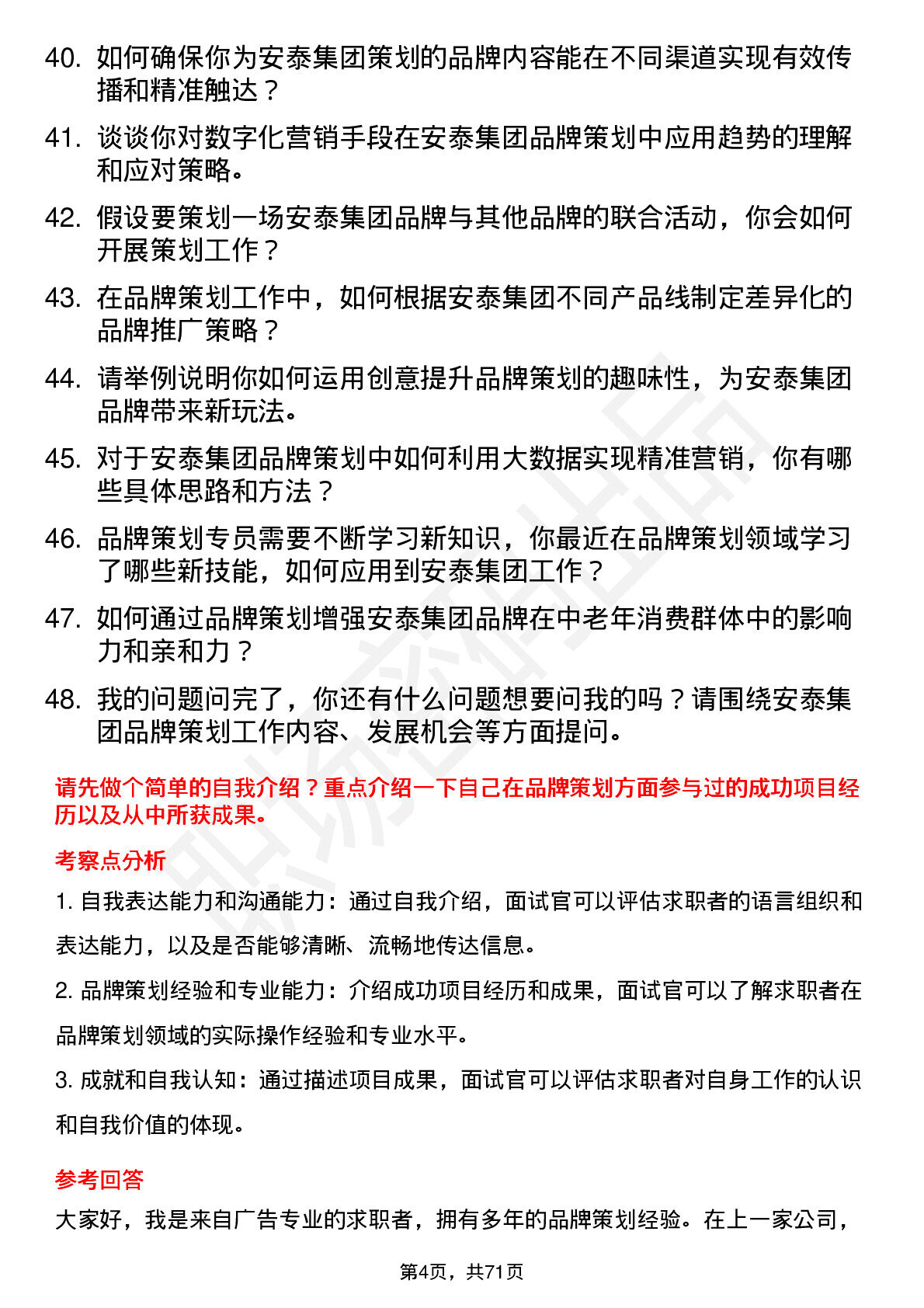 40. 如何确保你为安泰集团策划的品牌内容能在不同渠道实现有效传播和精准触达？

41. 谈谈你对数字化营销手段在安泰集团品牌策划中应用趋势的理解和应对策略。

42. 假设要策划一场安泰集团品牌与其他品牌的联合活动，你会如何开展策划工作？

43. 在品牌策划工作中，如何根据安泰集团不同产品线制定差异化的品牌推广策略？

44. 请举例说明你如何运用创意提升品牌策划的趣味性，为安泰集团品牌带来新玩法。

45. 对于安泰集团品牌策划中如何利用大数据实现精准营销，你有哪些具体思路和方法？

46. 品牌策划专员需要不断学习新知识，你最近在品牌策划领域学习了哪些新技能，如何应用到安泰集团工作？

47. 如何通过品牌策划增强安泰集团品牌在中老年消费群体中的影响力和亲和力？

48. 我的问题问完了，你还有什么问题想要问我的吗？请围绕安泰集团品牌策划工作内容、发展机会等方面提问。

请先做个简单的自我介绍？重点介绍一下自己在品牌策划方面参与过的成功项目经历以及从中所获成果。

考察点分析

1. 自我表达能力和沟通能力：通过自我介绍，面试官可以评估求职者的语言组织和表达能力，以及是否能够清晰、流畅地传达信息。

2. 品牌策划经验和专业能力：介绍成功项目经历和成果，面试官可以了解求职者在品牌策划领域的实际操作经验和专业水平。

3. 成就和自我认知：通过描述项目成果，面试官可以评估求职者对自身工作的认识和自我价值的体现。

参考回答

大家好，我是来自广告专业的求职者，拥有多年的品牌策划经验。在上一家公司，

第4页，共71页